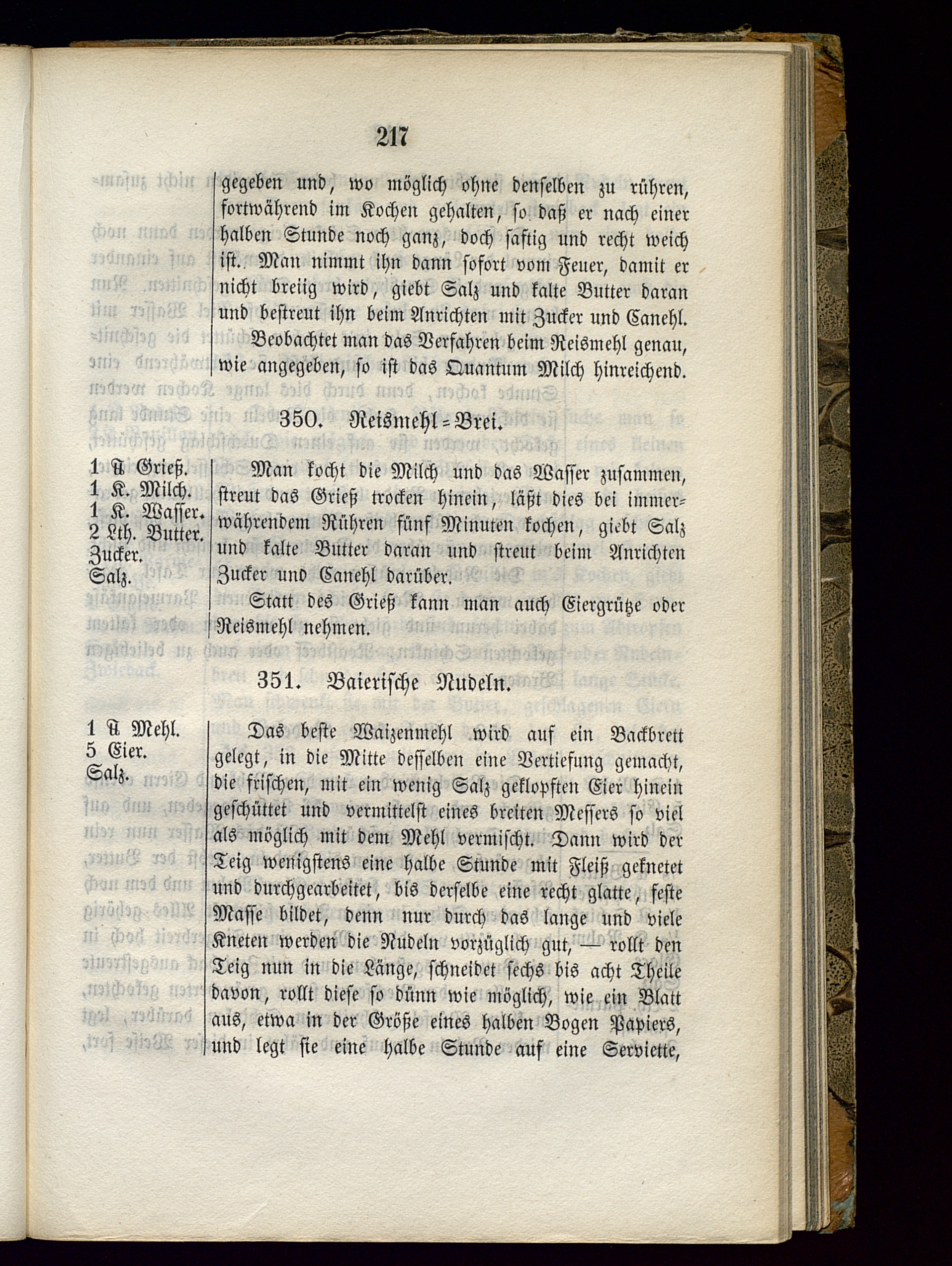 217

gegeben und, wo möglich ohne denselben zu rühren, fortwährend im Kochen gehalten, so daß er nach einer halben Stunde noch ganz, doch saftig und recht weich ist. Man nimmt ihn dann sofort vom Feuer, damit er nicht breiig wird, giebt Salz und kalte Butter daran und bestreut ihn beim Anrichten mit Zucker und Canehl.

Beobachtet man das Verfahren beim Reismehl genau, wie angegeben, so ist das Quantum Milch hinreichend.

350. Reismehl=Brei.

1 ℔ Grieß.
1 K. Milch.
1 K. Wasser.
2 Lth. Butter.
Zucker.
Salz.

Man kocht die Milch und das Wasser zusammen, streut das Grieß trocken hinein, läßt dies bei immerwährendem Rühren fünf Minuten kochen, giebt Salz und kalte Butter daran und streut beim Anrichten Zucker und Canehl darüber.

Statt des Grieß kann man auch Eiergrütze oder Reismehl nehmen.

351. Baierische Nudeln.

1 ℔ Mehl.
5 Eier.
Salz.

Das beste Waizenmehl wird auf ein Backbrett gelegt, in die Mitte desselben eine Vertiefung gemacht, die frischen, mit ein wenig Salz geklopften Eier hinein geschüttet und vermittelst eines breiten Messers so viel als möglich mit dem Mehl vermischt. Dann wird der Teig wenigstens eine halbe Stunde mit Fleiß geknetet und durchgearbeitet, bis derselbe eine recht glatte, feste Masse bildet, denn nur durch das lange und viele Kneten werden die Nudeln vorzüglich gut, — rollt den Teig nun in die Länge, schneidet sechs bis acht Theile davon, rollt diese so dünn wie möglich, wie ein Blatt aus, etwa in der Größe eines halben Bogen Papiers, und legt sie eine halbe Stunde auf eine Serviette,